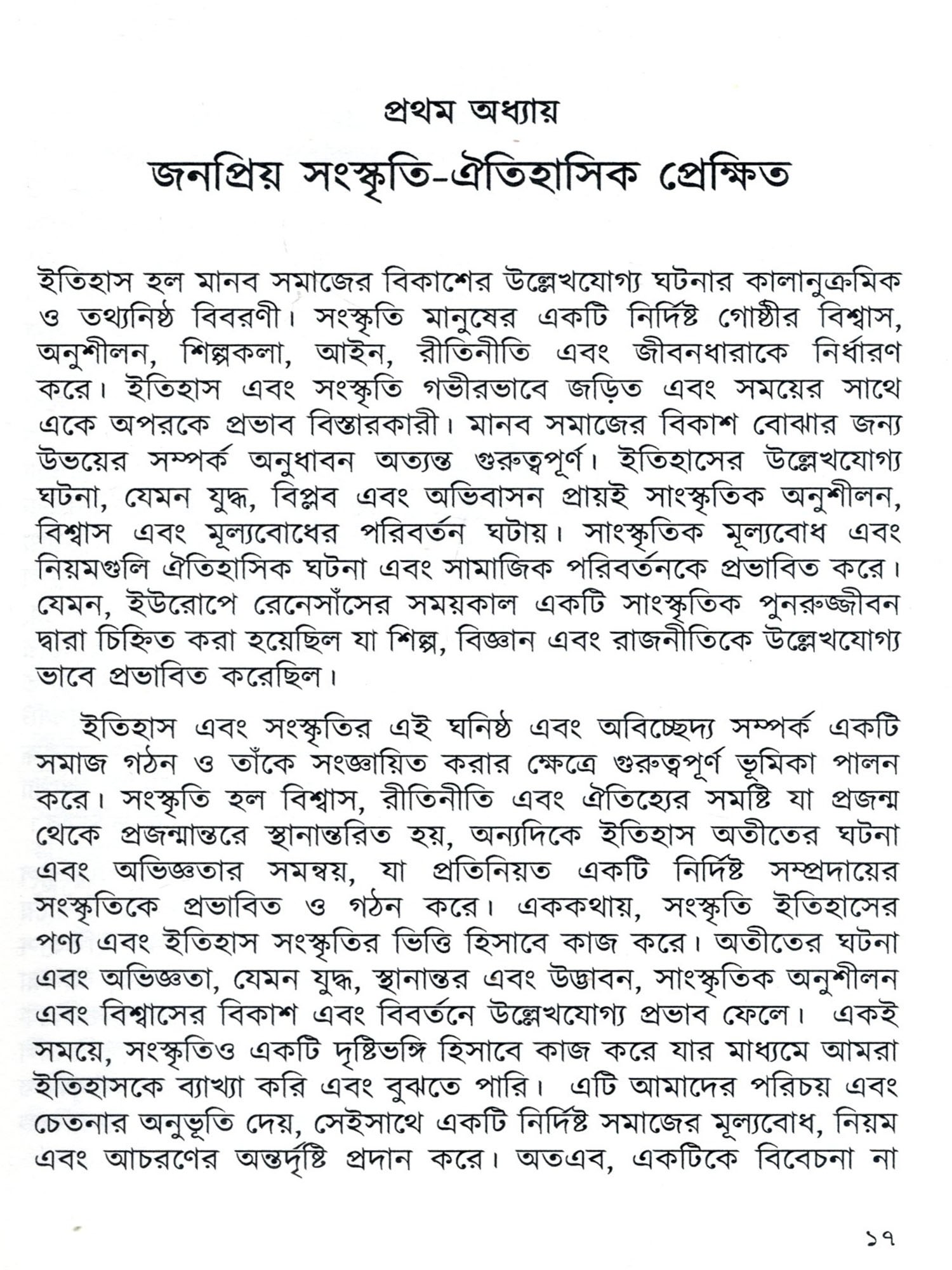 প্রথম অধ্যায়

জনপ্রিয় সংস্কৃতি-ঐতিহাসিক প্রেক্ষিত

ইতিহাস হল মানব সমাজের বিকাশের উল্লেখযোগ্য ঘটনার কালানুক্রমিক ও তথ্যনিষ্ঠ বিবরণী। সংস্কৃতি মানুষের একটি নির্দিষ্ট গোষ্ঠীর বিশ্বাস, অনুশীলন, শিল্পকলা, আইন, রীতিনীতি এবং জীবনধারাকে নির্ধারণ করে। ইতিহাস এবং সংস্কৃতি গভীরভাবে জড়িত এবং সময়ের সাথে একে অপরকে প্রভাব বিস্তারকারী। মানব সমাজের বিকাশ বোঝার জন্য উভয়ের সম্পর্ক অনুধাবন অত্যন্ত গুরুত্বপূর্ণ। ইতিহাসের উল্লেখযোগ্য ঘটনা, যেমন যুদ্ধ, বিপ্লব এবং অভিবাসন প্রায়ই সাংস্কৃতিক অনুশীলন, বিশ্বাস এবং মূল্যবোধের পরিবর্তন ঘটায়। সাংস্কৃতিক মূল্যবোধ এবং নিয়মগুলি ঐতিহাসিক ঘটনা এবং সামাজিক পরিবর্তনকে প্রভাবিত করে। যেমন, ইউরোপে রেনেসাঁসের সময়কাল একটি সাংস্কৃতিক পুনরুজ্জীবন দ্বারা চিহ্নিত করা হয়েছিল যা শিল্প, বিজ্ঞান এবং রাজনীতিকে উল্লেখযোগ্য ভাবে প্রভাবিত করেছিল।

ইতিহাস এবং সংস্কৃতির এই ঘনিষ্ঠ এবং অবিচ্ছেদ্য সম্পর্ক একটি সমাজ গঠন ও তাঁকে সংজ্ঞায়িত করার ক্ষেত্রে গুরুত্বপূর্ণ ভূমিকা পালন করে। সংস্কৃতি হল বিশ্বাস, রীতিনীতি এবং ঐতিহ্যের সমষ্টি যা প্রজন্ম থেকে প্রজন্মান্তরে স্থানান্তরিত হয়, অন্যদিকে ইতিহাস অতীতের ঘটনা এবং অভিজ্ঞতার সমন্বয়, যা প্রতিনিয়ত একটি নির্দিষ্ট সম্প্রদায়ের সংস্কৃতিকে প্রভাবিত ও গঠন করে। এককথায়, সংস্কৃতি ইতিহাসের পণ্য এবং ইতিহাস সংস্কৃতির ভিত্তি হিসাবে কাজ করে। অতীতের ঘটনা এবং অভিজ্ঞতা, যেমন যুদ্ধ, স্থানান্তর এবং উদ্ভাবন, সাংস্কৃতিক অনুশীলন এবং বিশ্বাসের বিকাশ এবং বিবর্তনে উল্লেখযোগ্য প্রভাব ফেলে। একই সময়ে, সংস্কৃতিও একটি দৃষ্টিভঙ্গি হিসাবে কাজ করে যার মাধ্যমে আমরা ইতিহাসকে ব্যাখ্যা করি এবং বুঝতে পারি। এটি আমাদের পরিচয় এবং চেতনার অনুভূতি দেয়, সেইসাথে একটি নির্দিষ্ট সমাজের মূল্যবোধ, নিয়ম এবং আচরণের অন্তর্দৃষ্টি প্রদান করে। অতএব, একটিকে বিবেচনা না

১৭